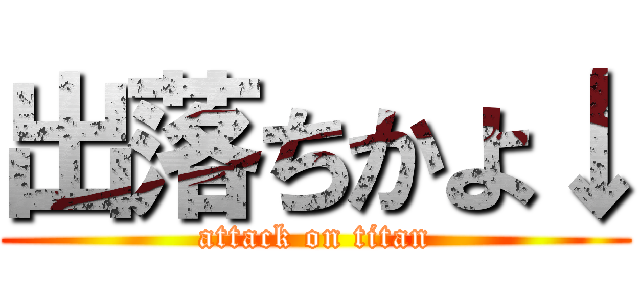 出落ちかよ↓
attack on titan